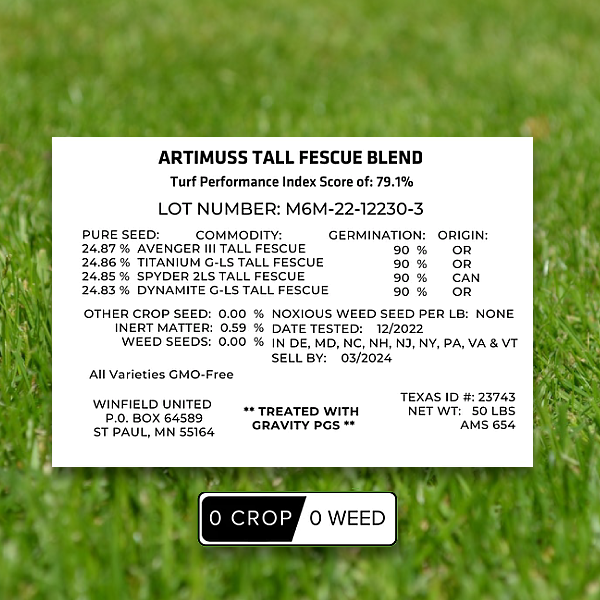 ARTIMUSS TALL FESCUE BLEND

Turf Performance Index Score of: 79.1%

LOT NUMBER: M6M-22-12230-3

| PURE SEED: | COMMODITY: | GERMINATION: | ORIGIN: |
|---|---|---|---|
| 24.87 % | AVENGER III TALL FESCUE | 90 % | OR |
| 24.86 % | TITANIUM G-LS TALL FESCUE | 90 % | OR |
| 24.85 % | SPYDER 2LS TALL FESCUE | 90 % | CAN |
| 24.83 % | DYNAMITE G-LS TALL FESCUE | 90 % | OR |

OTHER CROP SEED: 0.00 %
INERT MATTER: 0.59 %
WEED SEEDS: 0.00 %

NOXIOUS WEED SEED PER LB: NONE
DATE TESTED: 12/2022
IN DE, MD, NC, NH, NJ, NY, PA, VA & VT
SELL BY: 03/2024

All Varieties GMO-Free

WINFIELD UNITED
P.O. BOX 64589
ST PAUL, MN 55164

** TREATED WITH GRAVITY PGS **

TEXAS ID #: 23743
NET WT: 50 LBS
AMS 654

0 CROP 0 WEED